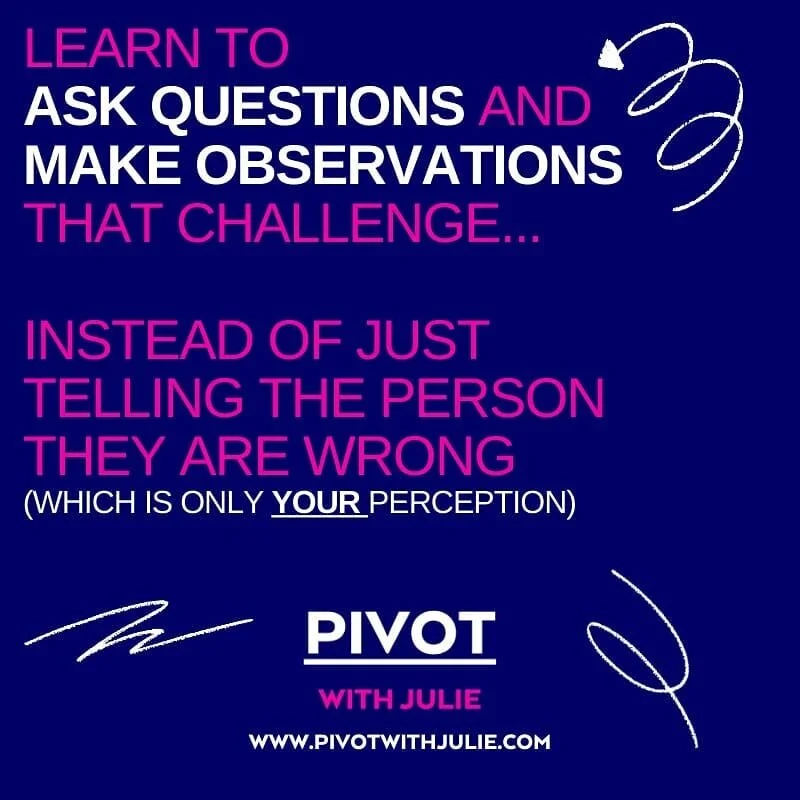 LEARN TO ASK QUESTIONS AND MAKE OBSERVATIONS THAT CHALLENGE...

INSTEAD OF JUST TELLING THE PERSON THEY ARE WRONG
(WHICH IS ONLY YOUR PERCEPTION)

PIVOT
WITH JULIE
WWW.PIVOTWITHJULIE.COM